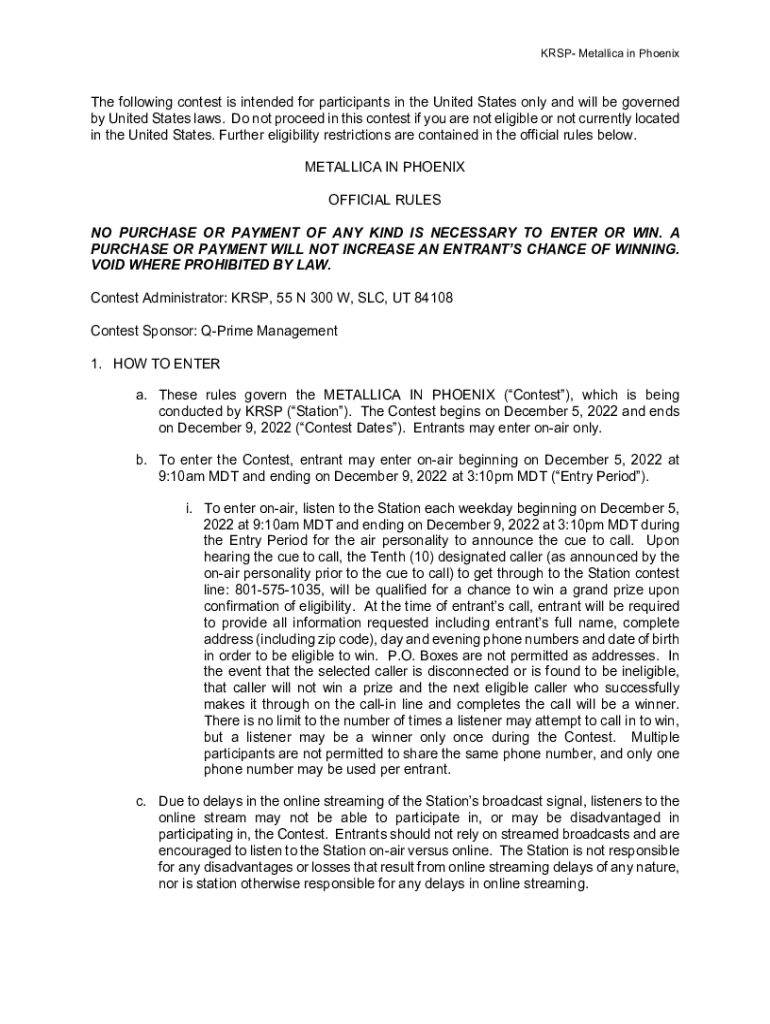 KRSP- Metallica in Phoenix

The following contest is intended for participants in the United States only and will be governed by United States laws. Do not proceed in this contest if you are not eligible or not currently located in the United States. Further eligibility restrictions are contained in the official rules below.

METALLICA IN PHOENIX

OFFICIAL RULES

NO PURCHASE OR PAYMENT OF ANY KIND IS NECESSARY TO ENTER OR WIN. A PURCHASE OR PAYMENT WILL NOT INCREASE AN ENTRANT'S CHANCE OF WINNING. VOID WHERE PROHIBITED BY LAW.

Contest Administrator: KRSP, 55 N 300 W, SLC, UT 84108

Contest Sponsor: Q-Prime Management

1. HOW TO ENTER

a. These rules govern the METALLICA IN PHOENIX ("Contest"), which is being conducted by KRSP ("Station"). The Contest begins on December 5, 2022 and ends on December 9, 2022 ("Contest Dates"). Entrants may enter on-air only.

b. To enter the Contest, entrant may enter on-air beginning on December 5, 2022 at 9:10am MDT and ending on December 9, 2022 at 3:10pm MDT ("Entry Period").

i. To enter on-air, listen to the Station each weekday beginning on December 5, 2022 at 9:10am MDT and ending on December 9, 2022 at 3:10pm MDT during the Entry Period for the air personality to announce the cue to call. Upon hearing the cue to call, the Tenth (10) designated caller (as announced by the on-air personality prior to the cue to call) to get through to the Station contest line: 801-575-1035, will be qualified for a chance to win a grand prize upon confirmation of eligibility. At the time of entrant's call, entrant will be required to provide all information requested including entrant's full name, complete address (including zip code), day and evening phone numbers and date of birth in order to be eligible to win. P.O. Boxes are not permitted as addresses. In the event that the selected caller is disconnected or is found to be ineligible, that caller will not win a prize and the next eligible caller who successfully makes it through on the call-in line and completes the call will be a winner. There is no limit to the number of times a listener may attempt to call in to win, but a listener may be a winner only once during the Contest. Multiple participants are not permitted to share the same phone number, and only one phone number may be used per entrant.

c. Due to delays in the online streaming of the Station's broadcast signal, listeners to the online stream may not be able to participate in, or may be disadvantaged in participating in, the Contest. Entrants should not rely on streamed broadcasts and are encouraged to listen to the Station on-air versus online. The Station is not responsible for any disadvantages or losses that result from online streaming delays of any nature, nor is station otherwise responsible for any delays in online streaming.